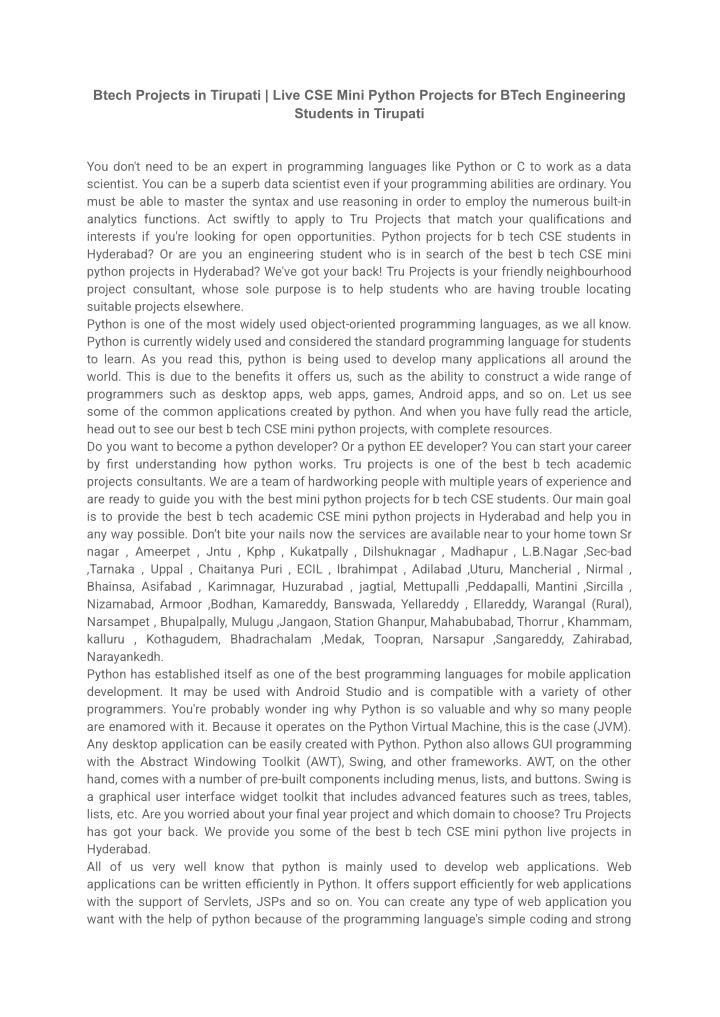 Btech Projects in Tirupati | Live CSE Mini Python Projects for BTech Engineering Students in Tirupati

You don't need to be an expert in programming languages like Python or C to work as a data scientist. You can be a superb data scientist even if your programming abilities are ordinary. You must be able to master the syntax and use reasoning in order to employ the numerous built-in analytics functions. Act swiftly to apply to Tru Projects that match your qualifications and interests if you're looking for open opportunities. Python projects for b tech CSE students in Hyderabad? Or are you an engineering student who is in search of the best b tech CSE mini python projects in Hyderabad? We've got your back! Tru Projects is your friendly neighbourhood project consultant, whose sole purpose is to help students who are having trouble locating suitable projects elsewhere.
Python is one of the most widely used object-oriented programming languages, as we all know. Python is currently widely used and considered the standard programming language for students to learn. As you read this, python is being used to develop many applications all around the world. This is due to the benefits it offers us, such as the ability to construct a wide range of programmers such as desktop apps, web apps, games, Android apps, and so on. Let us see some of the common applications created by python. And when you have fully read the article, head out to see our best b tech CSE mini python projects, with complete resources.
Do you want to become a python developer? Or a python EE developer? You can start your career by first understanding how python works. Tru projects is one of the best b tech academic projects consultants. We are a team of hardworking people with multiple years of experience and are ready to guide you with the best mini python projects for b tech CSE students. Our main goal is to provide the best b tech academic CSE mini python projects in Hyderabad and help you in any way possible. Don't bite your nails now the services are available near to your home town Sr nagar , Ameerpet , Jntu , Kphp , Kukatpally , Dilshuknagar , Madhapur , L.B.Nagar ,Sec-bad ,Tarnaka , Uppal , Chaitanya Puri , ECIL , Ibrahimpat , Adilabad ,Uturu, Mancherial , Nirmal , Bhainsa, Asifabad , Karimnagar, Huzurabad , jagtial, Mettupalli ,Peddapalli, Mantini ,Sircilla , Nizamabad, Armoor ,Bodhan, Kamareddy, Banswada, Yellareddy , Ellareddy, Warangal (Rural), Narsampet , Bhupalpally, Mulugu ,Jangaon, Station Ghanpur, Mahabubabad, Thorrur , Khammam, kalluru , Kothagudem, Bhadrachalam ,Medak, Toopran, Narsapur ,Sangareddy, Zahirabad, Narayankedh.
Python has established itself as one of the best programming languages for mobile application development. It may be used with Android Studio and is compatible with a variety of other programmers. You're probably wonder ing why Python is so valuable and why so many people are enamored with it. Because it operates on the Python Virtual Machine, this is the case (JVM). Any desktop application can be easily created with Python. Python also allows GUI programming with the Abstract Windowing Toolkit (AWT), Swing, and other frameworks. AWT, on the other hand, comes with a number of pre-built components including menus, lists, and buttons. Swing is a graphical user interface widget toolkit that includes advanced features such as trees, tables, lists, etc. Are you worried about your final year project and which domain to choose? Tru Projects has got your back. We provide you some of the best b tech CSE mini python live projects in Hyderabad.
All of us very well know that python is mainly used to develop web applications. Web applications can be written efficiently in Python. It offers support efficiently for web applications with the support of Servlets, JSPs and so on. You can create any type of web application you want with the help of python because of the programming language's simple coding and strong